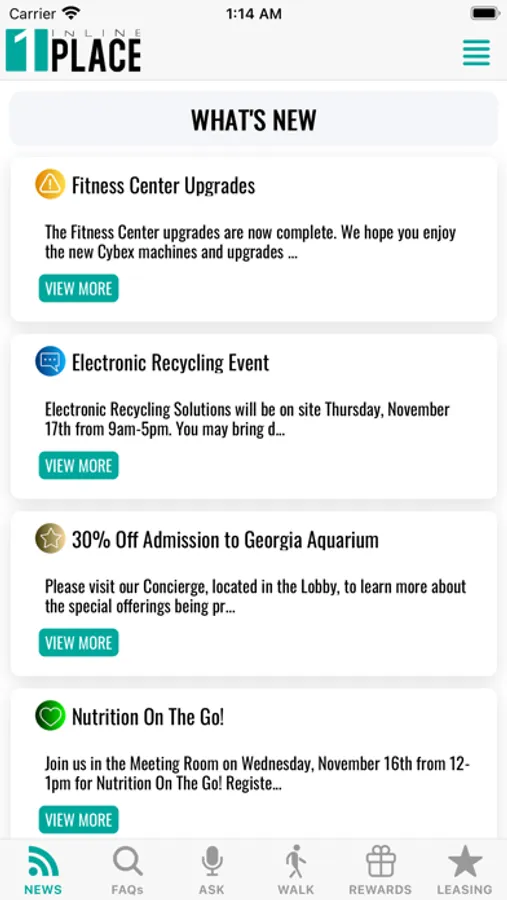 Carrier 1:14 AM

1 INLINE PLACE

WHAT'S NEW

Fitness Center Upgrades

The Fitness Center upgrades are now complete. We hope you enjoy the new Cybex machines and upgrades ...

VIEW MORE

Electronic Recycling Event

Electronic Recycling Solutions will be on site Thursday, November 17th from 9am-5pm. You may bring d...

VIEW MORE

30% Off Admission to Georgia Aquarium

Please visit our Concierge, located in the Lobby, to learn more about the special offerings being pr...

VIEW MORE

Nutrition On The Go!

Join us in the Meeting Room on Wednesday, November 16th from 12-1pm for Nutrition On The Go! Registe...

VIEW MORE

NEWS FAQs ASK WALK REWARDS LEASING